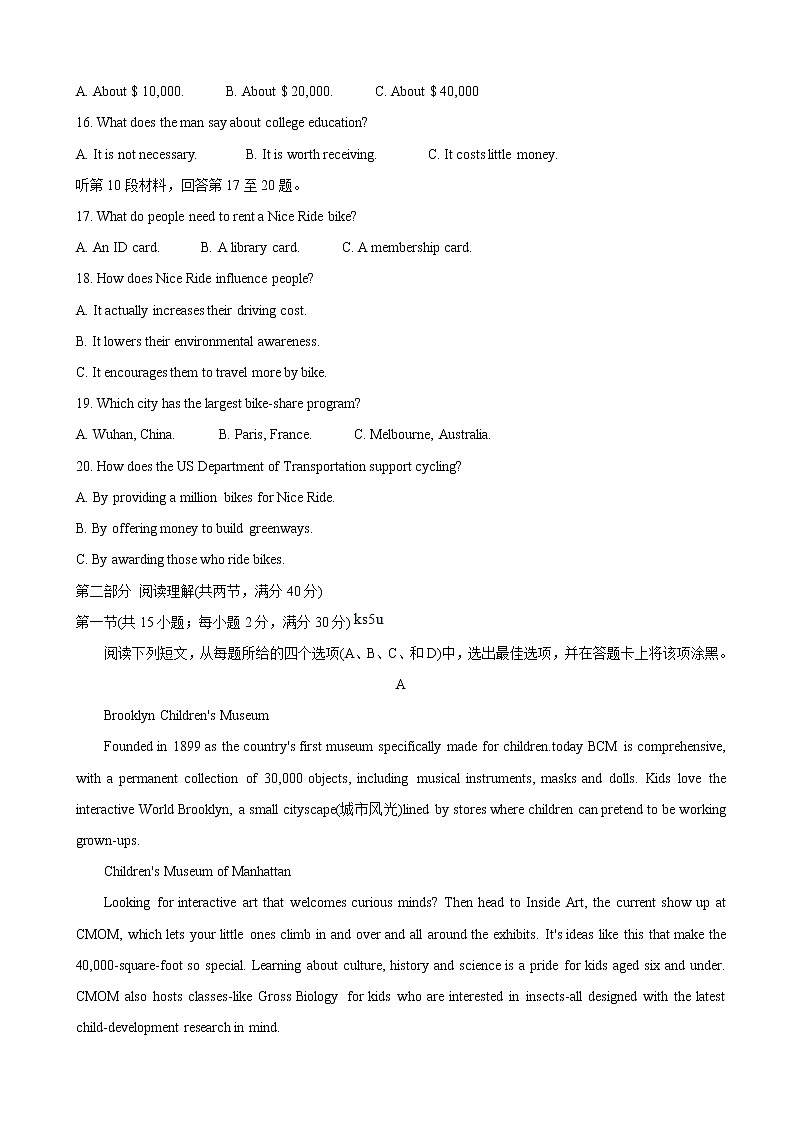 A. About $ 10,000.　　B. About $ 20,000.　　C. About $ 40,000

16. What does the man say about college education?

A. It is not necessary.　　B. It is worth receiving.　　C. It costs little money.

听第 10 段材料，回答第 17 至 20 题。

17. What do people need to rent a Nice Ride bike?

A. An ID card.　　B. A library card.　　C. A membership card.

18. How does Nice Ride influence people?

A. It actually increases their driving cost.

B. It lowers their environmental awareness.

C. It encourages them to travel more by bike.

19. Which city has the largest bike-share program?

A. Wuhan, China.　　B. Paris, France.　　C. Melbourne, Australia.

20. How does the US Department of Transportation support cycling?

A. By providing a million bikes for Nice Ride.

B. By offering money to build greenways.

C. By awarding those who ride bikes.

第二部分 阅读理解(共两节，满分 40 分)

第一节(共 15 小题；每小题 2 分，满分 30 分) ks5u

阅读下列短文，从每题所给的四个选项(A、B、C、和 D)中，选出最佳选项，并在答题卡上将该项涂黑。

A

Brooklyn Children's Museum

Founded in 1899 as the country's first museum specifically made for children.today BCM is comprehensive, with a permanent collection of 30,000 objects, including musical instruments, masks and dolls. Kids love the interactive World Brooklyn, a small cityscape(城市风光)lined by stores where children can pretend to be working grown-ups.

Children's Museum of Manhattan

Looking for interactive art that welcomes curious minds? Then head to Inside Art, the current show up at CMOM, which lets your little ones climb in and over and all around the exhibits. It's ideas like this that make the 40,000-square-foot so special. Learning about culture, history and science is a pride for kids aged six and under. CMOM also hosts classes-like Gross Biology for kids who are interested in insects-all designed with the latest child-development research in mind.